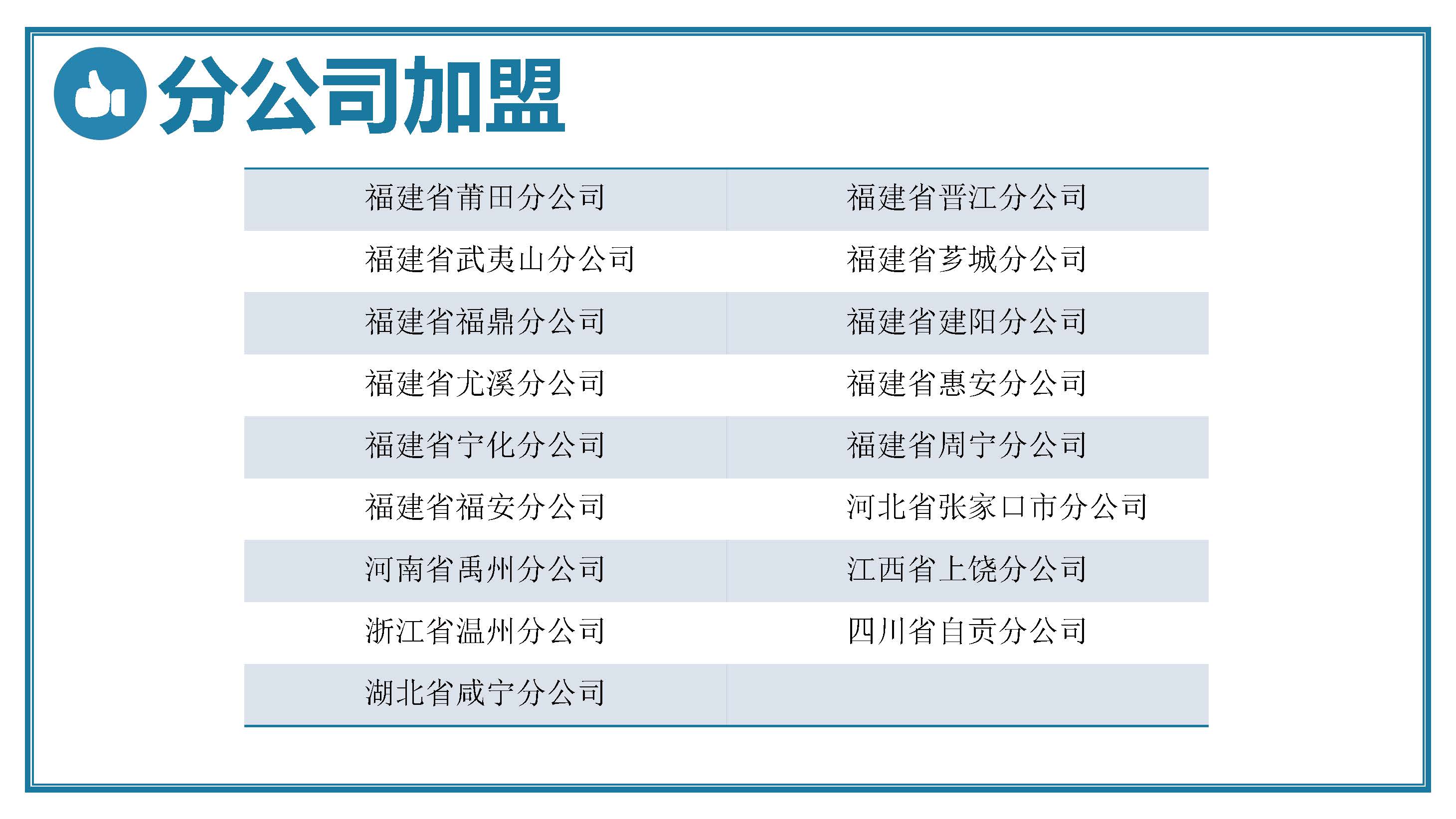 分公司加盟

| 福建省莆田分公司 | 福建省晋江分公司 |
|---|---|
| 福建省武夷山分公司 | 福建省芗城分公司 |
| 福建省福鼎分公司 | 福建省建阳分公司 |
| 福建省尤溪分公司 | 福建省惠安分公司 |
| 福建省宁化分公司 | 福建省周宁分公司 |
| 福建省福安分公司 | 河北省张家口市分公司 |
| 河南省禹州分公司 | 江西省上饶分公司 |
| 浙江省温州分公司 | 四川省自贡分公司 |
| 湖北省咸宁分公司 | |